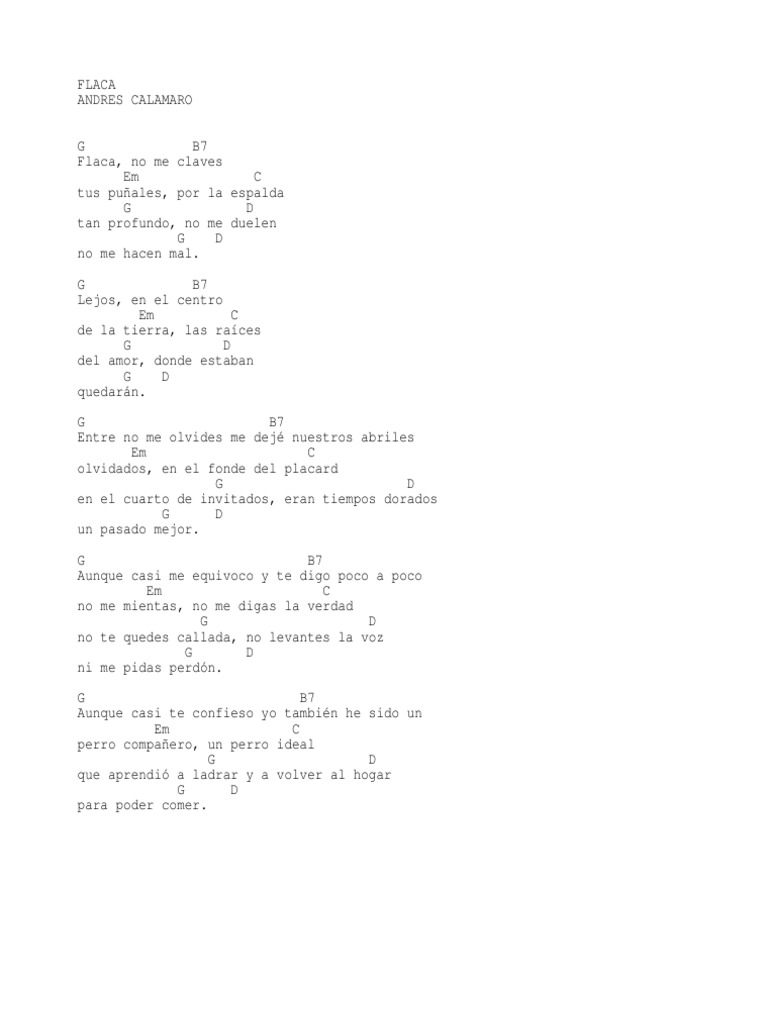 FLACA
ANDRES CALAMARO

G B7
Flaca, no me claves
Em C
tus puñales, por la espalda
G D
tan profundo, no me duelen
G D
no me hacen mal.

G B7
Lejos, en el centro
Em C
de la tierra, las raíces
G D
del amor, donde estaban
G D
quedarán.

G B7
Entre no me olvides me dejé nuestros abriles
Em C
olvidados, en el fonde del placard
G D
en el cuarto de invitados, eran tiempos dorados
G D
un pasado mejor.

G B7
Aunque casi me equivoco y te digo poco a poco
Em C
no me mientas, no me digas la verdad
G D
no te quedes callada, no levantes la voz
G D
ni me pidas perdón.

G B7
Aunque casi te confieso yo también he sido un
Em C
perro compañero, un perro ideal
G D
que aprendió a ladrar y a volver al hogar
G D
para poder comer.